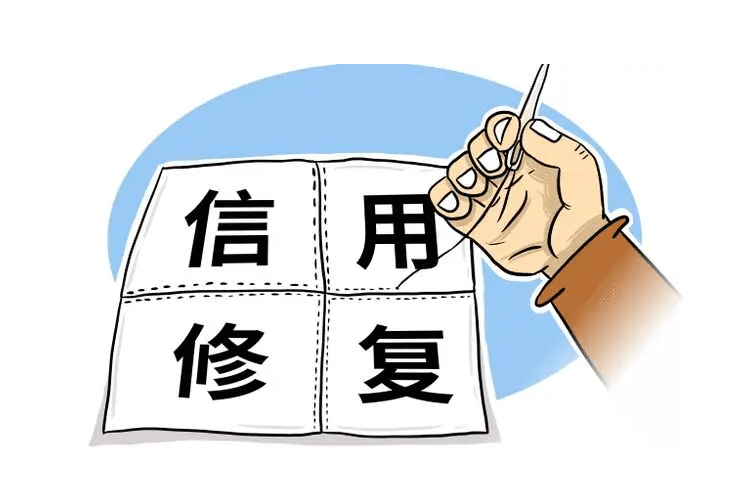 信用
修复